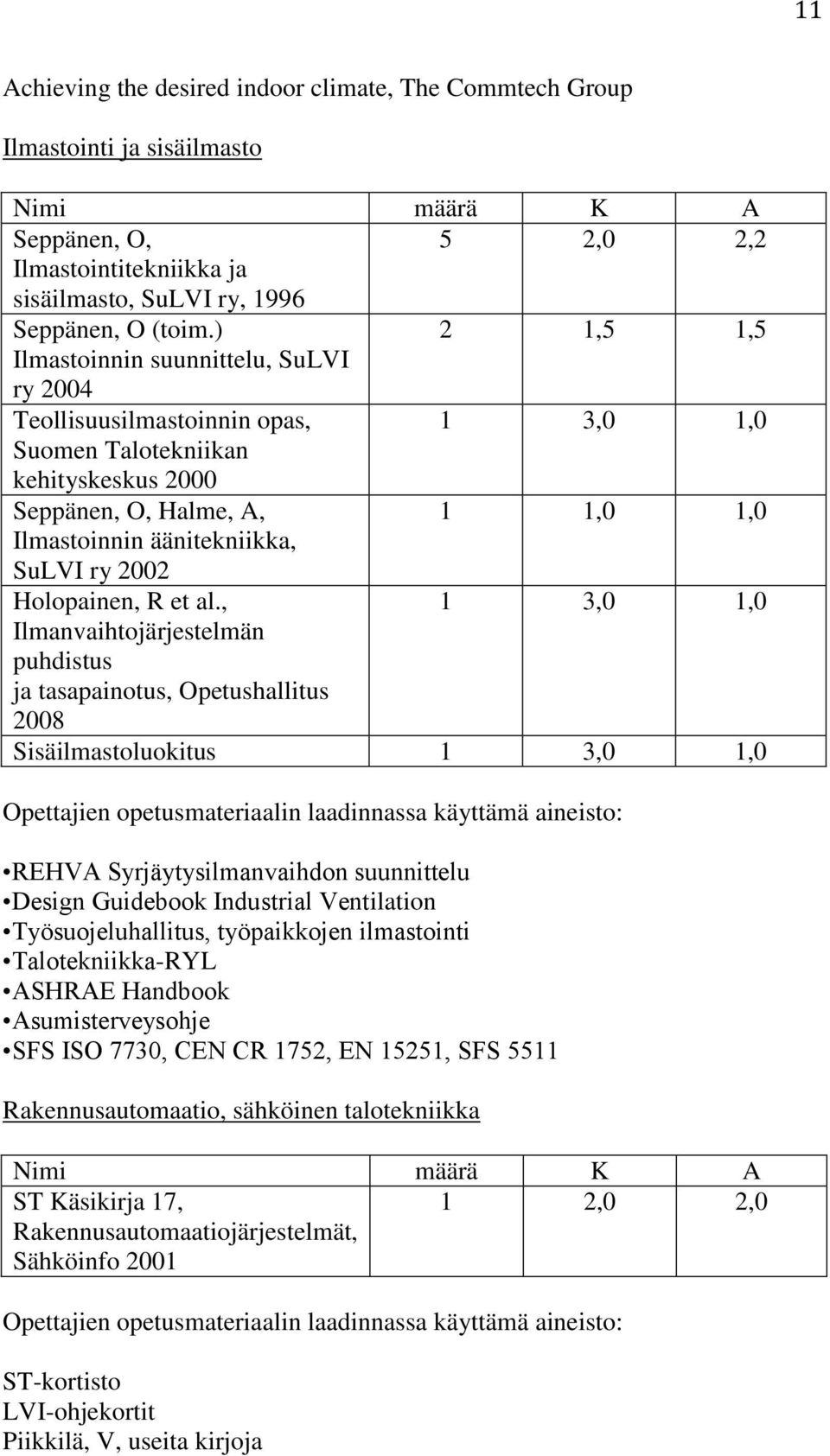 11

Achieving the desired indoor climate, The Commtech Group

Ilmastointi ja sisäilmasto

| Nimi | määrä | K | A |
|---|---|---|---|
| Seppänen, O, Ilmastointitekniikka ja sisäilmasto, SuLVI ry, 1996 | 5 | 2,0 | 2,2 |
| Seppänen, O (toim.) Ilmastoinnin suunnittelu, SuLVI ry 2004 | 2 | 1,5 | 1,5 |
| Teollisuusilmastoinnin opas, Suomen Talotekniikan kehityskeskus 2000 | 1 | 3,0 | 1,0 |
| Seppänen, O, Halme, A, Ilmastoinnin äänitekniikka, SuLVI ry 2002 | 1 | 1,0 | 1,0 |
| Holopainen, R et al., Ilmanvaihtojärjestelmän puhdistus ja tasapainotus, Opetushallitus 2008 | 1 | 3,0 | 1,0 |
| Sisäilmastoluokitus | 1 | 3,0 | 1,0 |

Opettajien opetusmateriaalin laadinnassa käyttämä aineisto:

•REHVA Syrjäytysilmanvaihdon suunnittelu
•Design Guidebook Industrial Ventilation
•Työsuojeluhallitus, työpaikkojen ilmastointi
•Talotekniikka-RYL
•ASHRAE Handbook
•Asumisterveysohje
•SFS ISO 7730, CEN CR 1752, EN 15251, SFS 5511

Rakennusautomaatio, sähköinen talotekniikka

| Nimi | määrä | K | A |
|---|---|---|---|
| ST Käsikirja 17, Rakennusautomaatiojärjestelmät, Sähköinfo 2001 | 1 | 2,0 | 2,0 |

Opettajien opetusmateriaalin laadinnassa käyttämä aineisto:

ST-kortisto
LVI-ohjekortit
Piikkilä, V, useita kirjoja